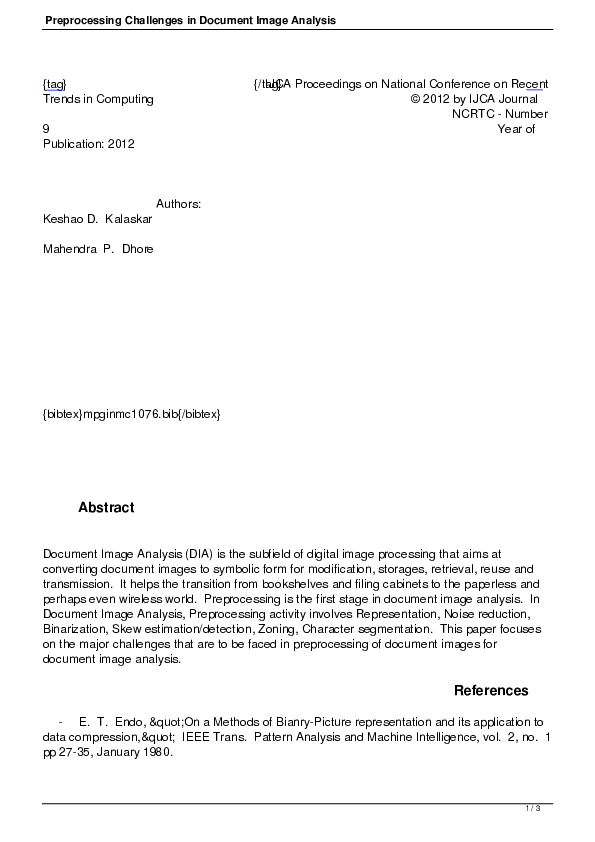 Preprocessing Challenges in Document Image Analysis

{tag} {/tag} IJCA Proceedings on National Conference on Recent Trends in Computing © 2012 by IJCA Journal NCRTC - Number 9 Year of Publication: 2012

Authors:
Keshao D. Kalaskar

Mahendra P. Dhore

{bibtex}mpginmc1076.bib{/bibtex}

Abstract

Document Image Analysis (DIA) is the subfield of digital image processing that aims at converting document images to symbolic form for modification, storages, retrieval, reuse and transmission. It helps the transition from bookshelves and filing cabinets to the paperless and perhaps even wireless world. Preprocessing is the first stage in document image analysis. In Document Image Analysis, Preprocessing activity involves Representation, Noise reduction, Binarization, Skew estimation/detection, Zoning, Character segmentation. This paper focuses on the major challenges that are to be faced in preprocessing of document images for document image analysis.

References

- E. T. Endo, &quot;On a Methods of Bianry-Picture representation and its application to data compression,&quot; IEEE Trans. Pattern Analysis and Machine Intelligence, vol. 2, no. 1 pp 27-35, January 1980.

1 / 3